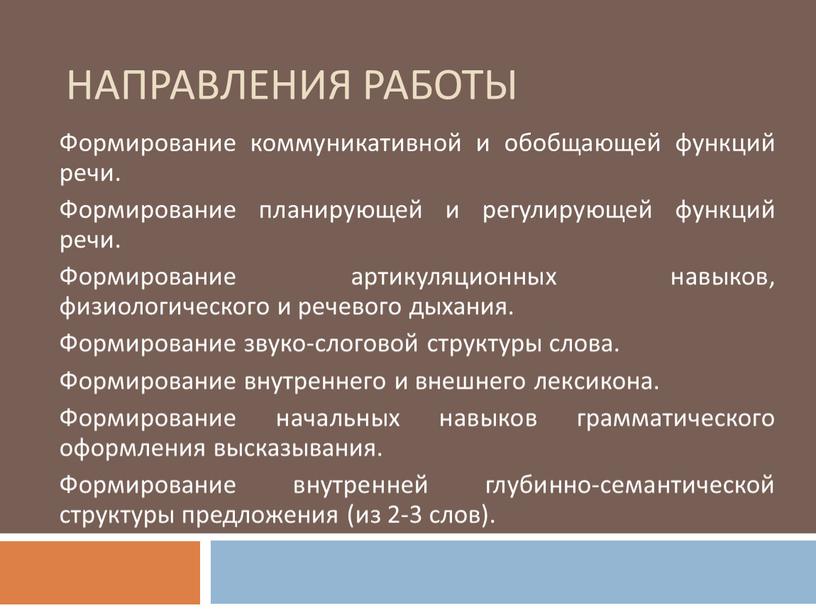 НАПРАВЛЕНИЯ РАБОТЫ

Формирование коммуникативной и обобщающей функций речи.

Формирование планирующей и регулирующей функций речи.

Формирование артикуляционных навыков, физиологического и речевого дыхания.

Формирование звуко-слоговой структуры слова.

Формирование внутреннего и внешнего лексикона.

Формирование начальных навыков грамматического оформления высказывания.

Формирование внутренней глубинно-семантической структуры предложения (из 2-3 слов).